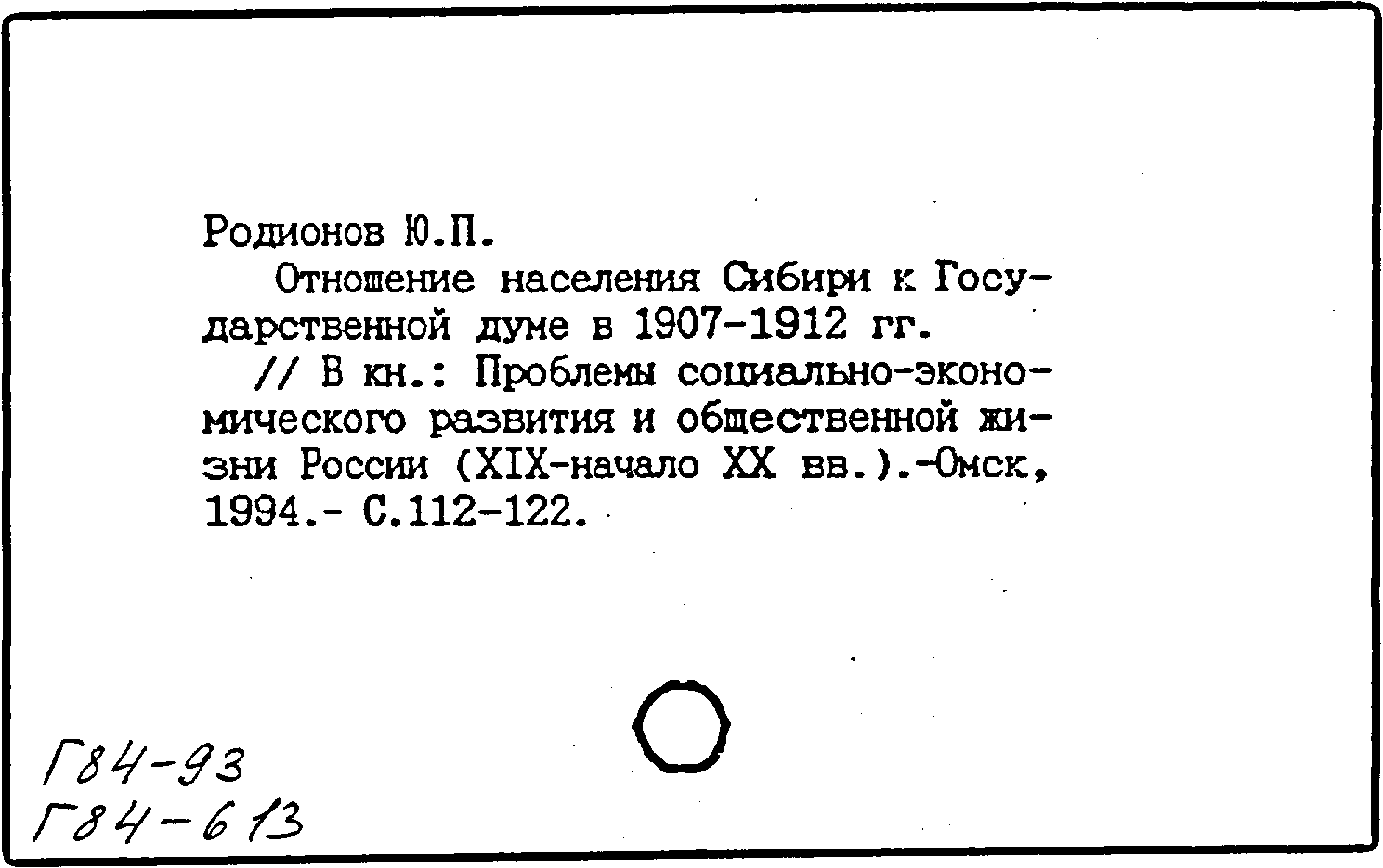 Родионов Ю.П.

Отношение населения Сибири к Государственной думе в 1907-1912 гг.

// В кн.: Проблемы социально-экономического развития и общественной жизни России (XIX-начало XX вв.).-Омск, 1994.- С.112-122.

Г84-93
Г84-613